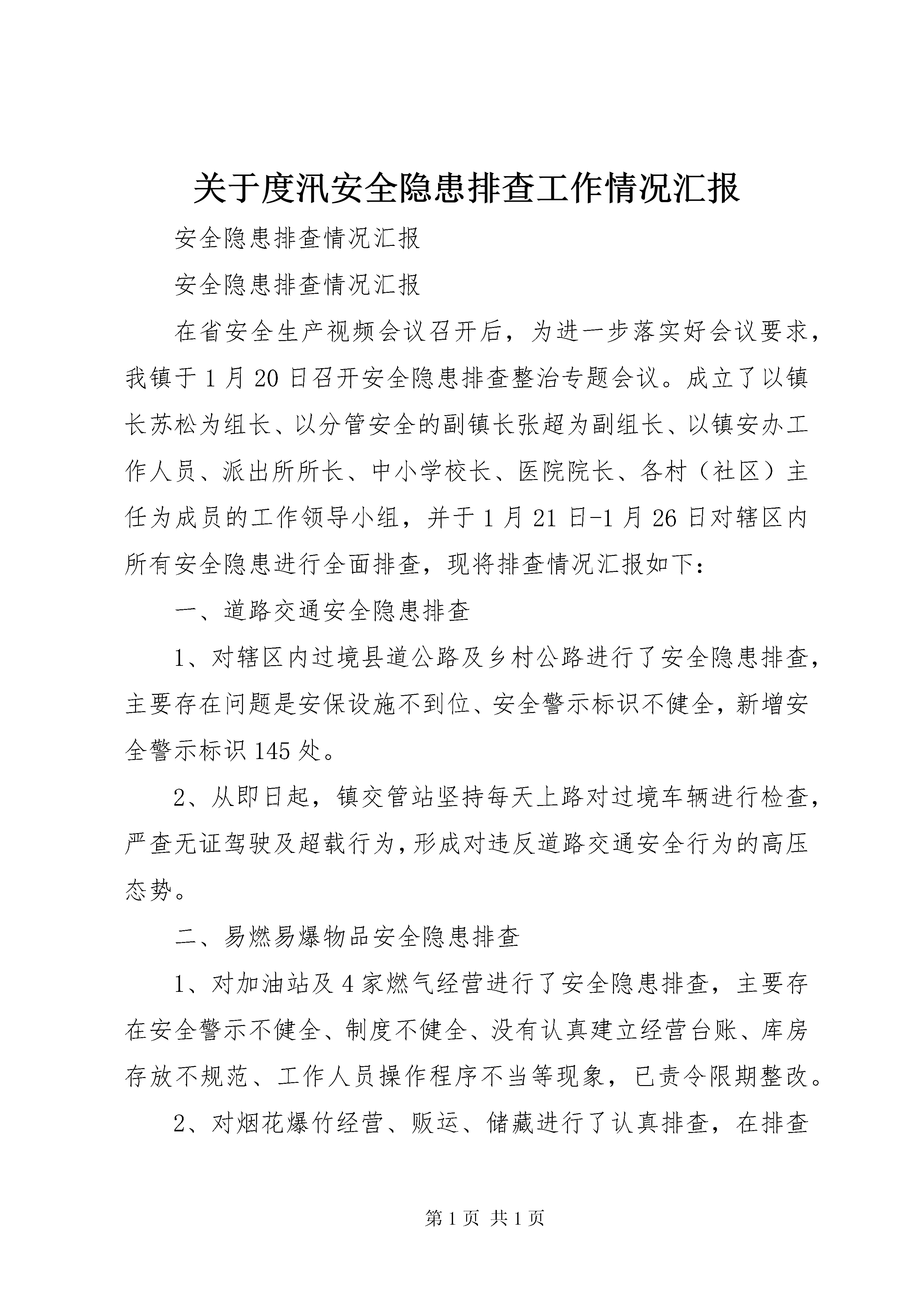 关于度汛安全隐患排查工作情况汇报

安全隐患排查情况汇报

安全隐患排查情况汇报

在省安全生产视频会议召开后，为进一步落实好会议要求，我镇于1月20日召开安全隐患排查整治专题会议。成立了以镇长苏松为组长、以分管安全的副镇长张超为副组长、以镇安办工作人员、派出所所长、中小学校长、医院院长、各村（社区）主任为成员的工作领导小组，并于1月21日-1月26日对辖区内所有安全隐患进行全面排查，现将排查情况汇报如下：

一、道路交通安全隐患排查

1、对辖区内过境县道公路及乡村公路进行了安全隐患排查，主要存在问题是安保设施不到位、安全警示标识不健全，新增安全警示标识145处。

2、从即日起，镇交管站坚持每天上路对过境车辆进行检查，严查无证驾驶及超载行为，形成对违反道路交通安全行为的高压态势。

二、易燃易爆物品安全隐患排查

1、对加油站及4家燃气经营进行了安全隐患排查，主要存在安全警示不健全、制度不健全、没有认真建立经营台账、库房存放不规范、工作人员操作程序不当等现象，已责令限期整改。

2、对烟花爆竹经营、贩运、储藏进行了认真排查，在排查

第1页 共1页